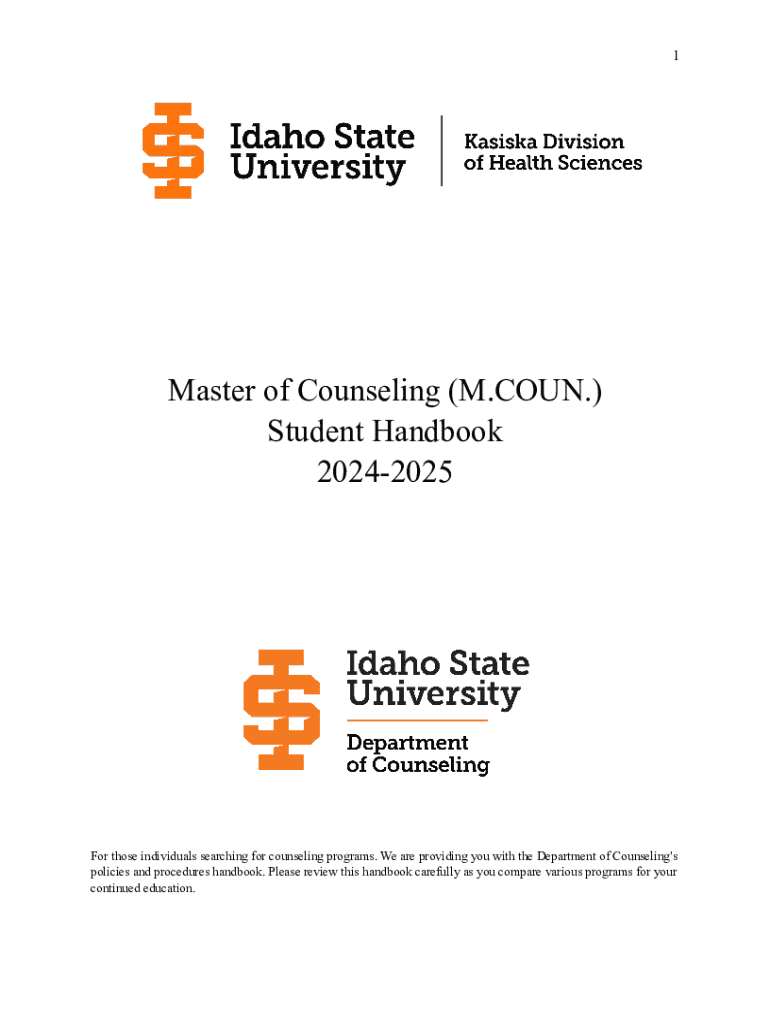 1

Idaho State University

Kasiska Division of Health Sciences

Master of Counseling (M.COUN.)
Student Handbook
2024-2025

Idaho State University

Department of Counseling

For those individuals searching for counseling programs. We are providing you with the Department of Counseling's policies and procedures handbook. Please review this handbook carefully as you compare various programs for your continued education.